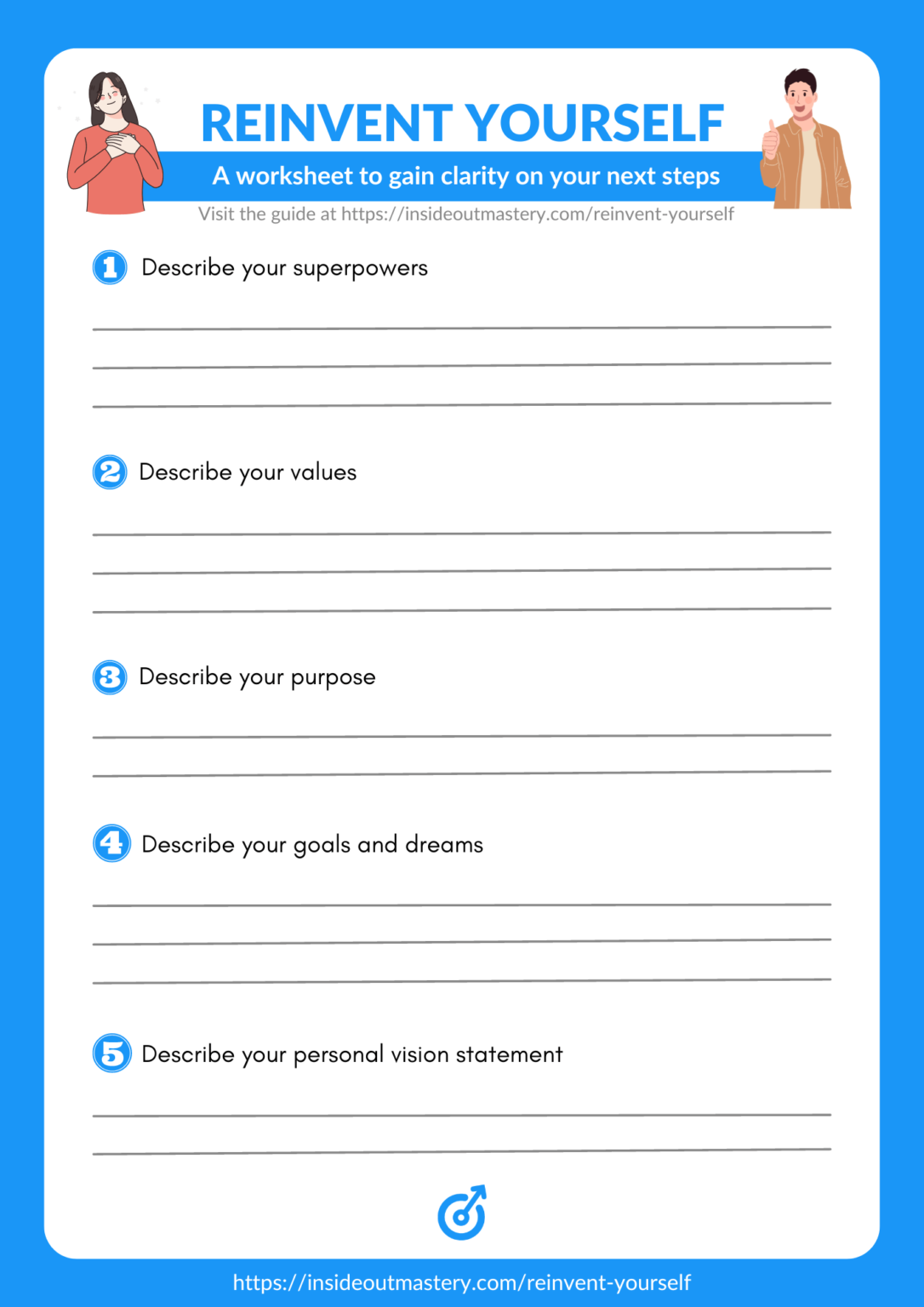 REINVENT YOURSELF

A worksheet to gain clarity on your next steps

Visit the guide at https://insideoutmastery.com/reinvent-yourself

1 Describe your superpowers

2 Describe your values

3 Describe your purpose

4 Describe your goals and dreams

5 Describe your personal vision statement

https://insideoutmastery.com/reinvent-yourself